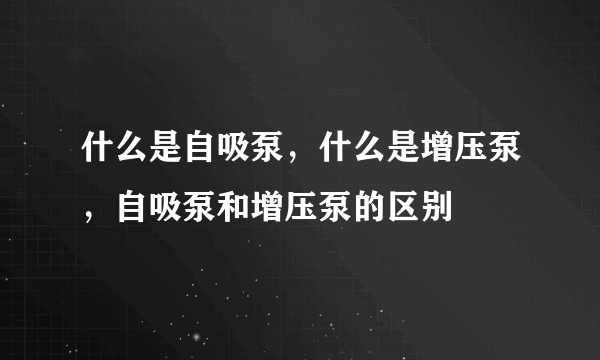 什么是自吸泵，什么是增压泵，自吸泵和增压泵的区别